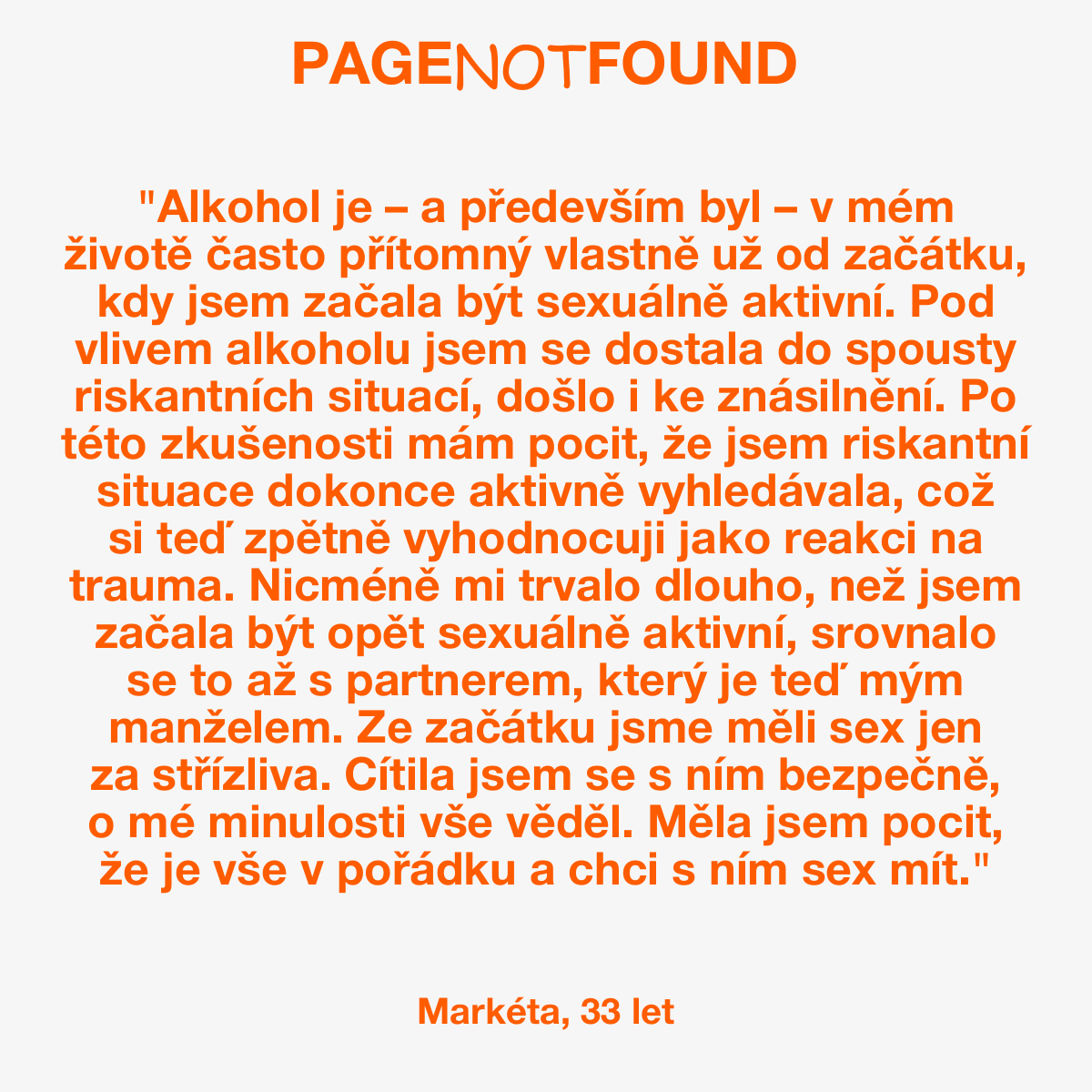 PAGENOTFOUND

"Alkohol je – a především byl – v mém životě často přítomný vlastně už od začátku, kdy jsem začala být sexuálně aktivní. Pod vlivem alkoholu jsem se dostala do spousty riskantních situací, došlo i ke znásilnění. Po této zkušenosti mám pocit, že jsem riskantní situace dokonce aktivně vyhledávala, což si teď zpětně vyhodnocuji jako reakci na trauma. Nicméně mi trvalo dlouho, než jsem začala být opět sexuálně aktivní, srovnalo se to až s partnerem, který je teď mým manželem. Ze začátku jsme měli sex jen za střízliva. Cítila jsem se s ním bezpečně, o mé minulosti vše věděl. Měla jsem pocit, že je vše v pořádku a chci s ním sex mít."

Markéta, 33 let